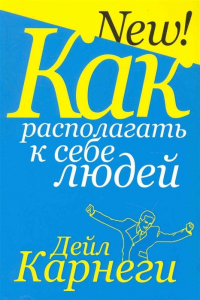 New!

Как располагать к себе людей

Дейл Карнеги